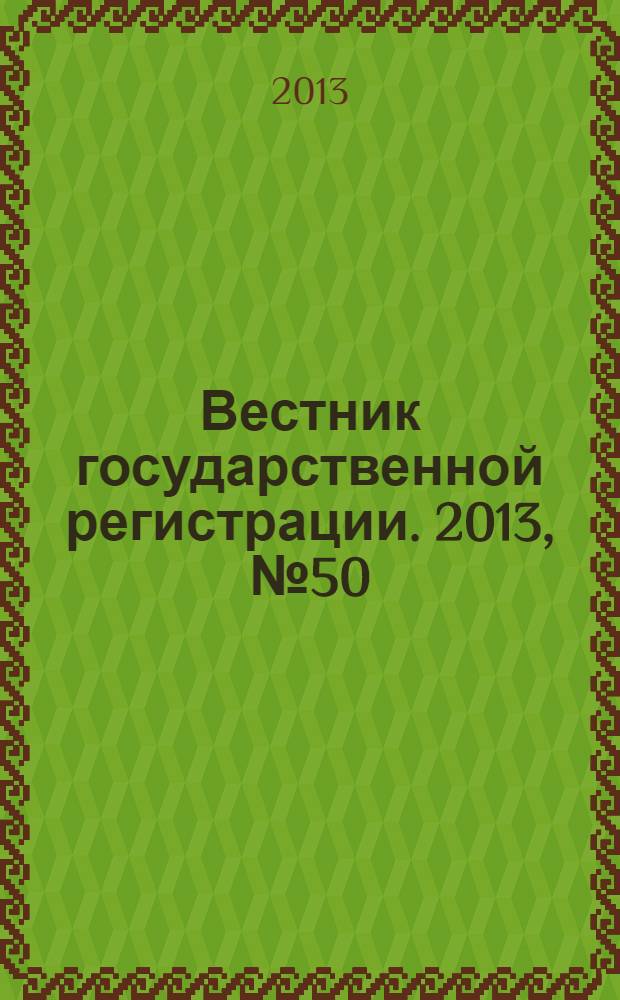 2013

Вестник государственной регистрации. 2013, №50